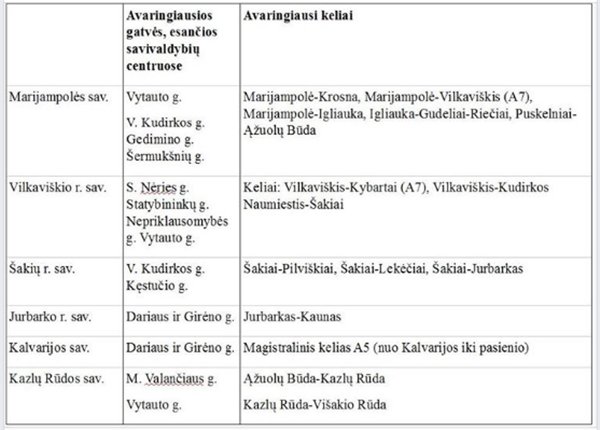 |  | Avaringiausios gatvės, esančios savivaldybių centruose | Avaringiausi keliai |
|---|---|---|
| Marijampolės sav. | Vytauto g. V. Kudirkos g. Gedimino g. Šermukšnių g. | Marijampolė-Krosna, Marijampolė-Vilkaviškis (A7), Marijampolė-Igliauka, Igliauka-Gudeliai-Riečiai, Puskelniai-Ąžuolų Būda |
| Vilkaviškio r. sav. | S. Nėries g. Statybininkų g. Nepriklausomybės g. Vytauto g. | Keliai: Vilkaviškis-Kybartai (A7), Vilkaviškis-Kudirkos Naumiestis-Šakiai |
| Šakių r. sav. | V. Kudirkos g. Kęstučio g. | Šakiai-Pilviškiai, Šakiai-Lekėčiai, Šakiai-Jurbarkas |
| Jurbarko r. sav. | Dariaus ir Girėno g. | Jurbarkas-Kaunas |
| Kalvarijos sav. | Dariaus ir Girėno g. | Magistralinis kelias A5 (nuo Kalvarijos iki pasienio) |
| Kazlų Rūdos sav. | M. Valančiaus g. Vytauto g. | Ąžuolų Būda-Kazlų Rūda Kazlų Rūda-Višakio Rūda |